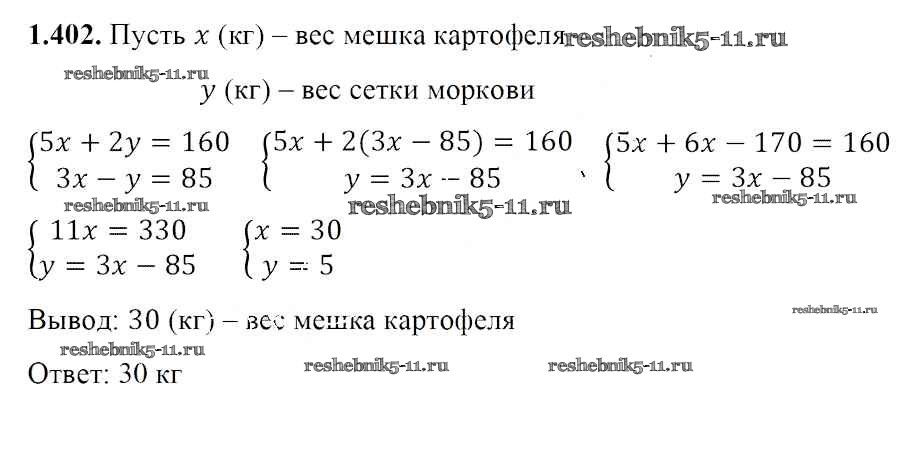 **1.402.** Пусть $x$ (кг) – вес мешка картофеля reshebnik5-11.ru

reshebnik5-11.ru

$y$ (кг) – вес сетки моркови

$\begin{cases} 5x + 2y = 160 \\ 3x - y = 85 \end{cases}$ $\begin{cases} 5x + 2(3x - 85) = 160 \\ y = 3x - 85 \end{cases}$ $\begin{cases} 5x + 6x - 170 = 160 \\ y = 3x - 85 \end{cases}$

reshebnik5-11.ru reshebnik5-11.ru reshebnik5-11.ru

$\begin{cases} 11x = 330 \\ y = 3x - 85 \end{cases}$ $\begin{cases} x = 30 \\ y = 5 \end{cases}$

Вывод: 30 (кг) – вес мешка картофеля

reshebnik5-11.ru

reshebnik5-11.ru

Ответ: 30 кг

reshebnik5-11.ru reshebnik5-11.ru